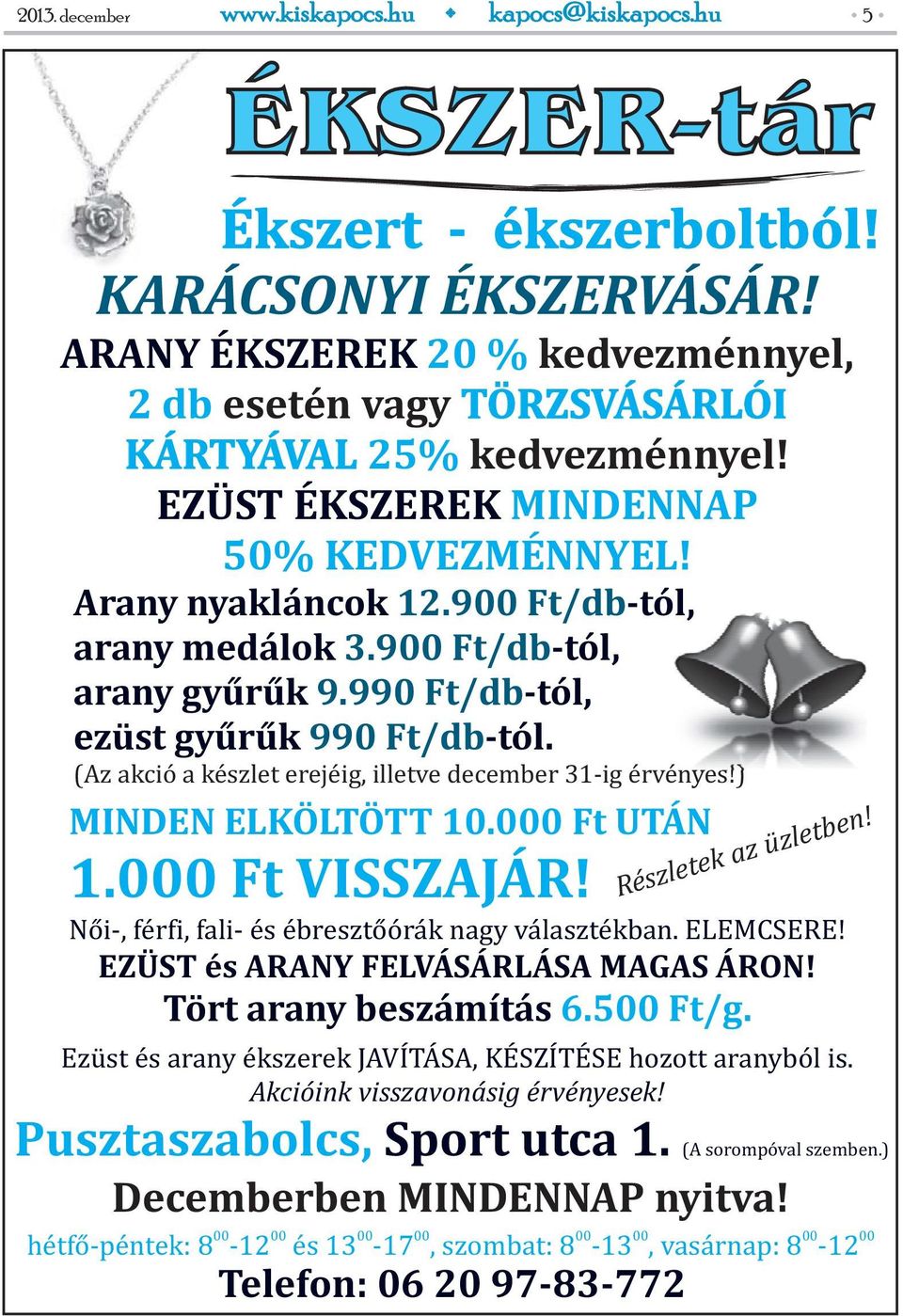 2013. december www.kiskapocs.hu ◆ kapocs@kiskapocs.hu • 5 •

ÉKSZER-tár

Ékszert - ékszerboltból!

KARÁCSONYI ÉKSZERVÁSÁR!

ARANY ÉKSZEREK 20 % kedvezménnyel, 2 db esetén vagy TÖRZSVÁSÁRLÓI KÁRTYÁVAL 25% kedvezménnyel!

EZÜST ÉKSZEREK MINDENNAP 50% KEDVEZMÉNNYEL!

Arany nyakláncok 12.900 Ft/db-tól, arany medálok 3.900 Ft/db-tól, arany gyűrűk 9.990 Ft/db-tól, ezüst gyűrűk 990 Ft/db-tól.

(Az akció a készlet erejéig, illetve december 31-ig érvényes!)

MINDEN ELKÖLTÖTT 10.000 Ft UTÁN 1.000 Ft VISSZAJÁR!

Részletek az üzletben!

Női-, férfi, fali- és ébresztőórák nagy választékban. ELEMCSERE!

EZÜST és ARANY FELVÁSÁRLÁSA MAGAS ÁRON!

Tört arany beszámítás 6.500 Ft/g.

Ezüst és arany ékszerek JAVÍTÁSA, KÉSZÍTÉSE hozott aranyból is.

Akcióink visszavonásig érvényesek!

Pusztaszabolcs, Sport utca 1. (A sorompóval szemben.)

Decemberben MINDENNAP nyitva!

hétfő-péntek: $8^{00}$-$12^{00}$ és $13^{00}$-$17^{00}$, szombat: $8^{00}$-$13^{00}$, vasárnap: $8^{00}$-$12^{00}$

Telefon: 06 20 97-83-772